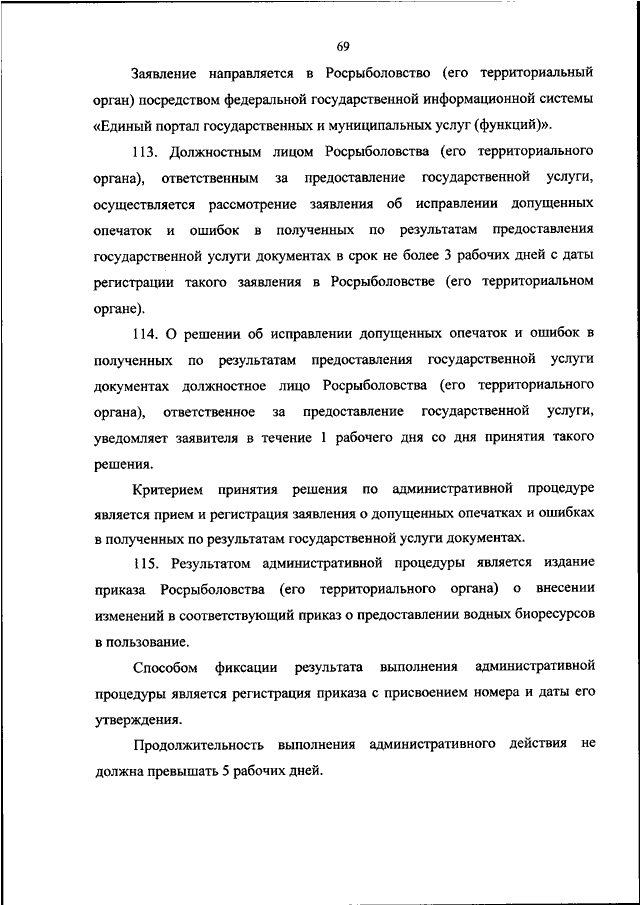 69

Заявление направляется в Росрыболовство (его территориальный орган) посредством федеральной государственной информационной системы «Единый портал государственных и муниципальных услуг (функций)».

113. Должностным лицом Росрыболовства (его территориального органа), ответственным за предоставление государственной услуги, осуществляется рассмотрение заявления об исправлении допущенных опечаток и ошибок в полученных по результатам предоставления государственной услуги документах в срок не более 3 рабочих дней с даты регистрации такого заявления в Росрыболовстве (его территориальном органе).

114. О решении об исправлении допущенных опечаток и ошибок в полученных по результатам предоставления государственной услуги документах должностное лицо Росрыболовства (его территориального органа), ответственное за предоставление государственной услуги, уведомляет заявителя в течение 1 рабочего дня со дня принятия такого решения.

Критерием принятия решения по административной процедуре является прием и регистрация заявления о допущенных опечатках и ошибках в полученных по результатам государственной услуги документах.

115. Результатом административной процедуры является издание приказа Росрыболовства (его территориального органа) о внесении изменений в соответствующий приказ о предоставлении водных биоресурсов в пользование.

Способом фиксации результата выполнения административной процедуры является регистрация приказа с присвоением номера и даты его утверждения.

Продолжительность выполнения административного действия не должна превышать 5 рабочих дней.